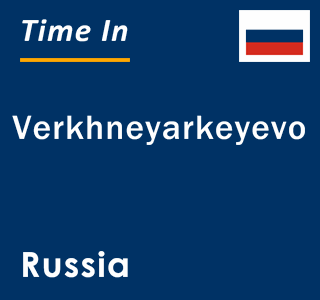 Time In

Verkhneyarkeyevo

Russia